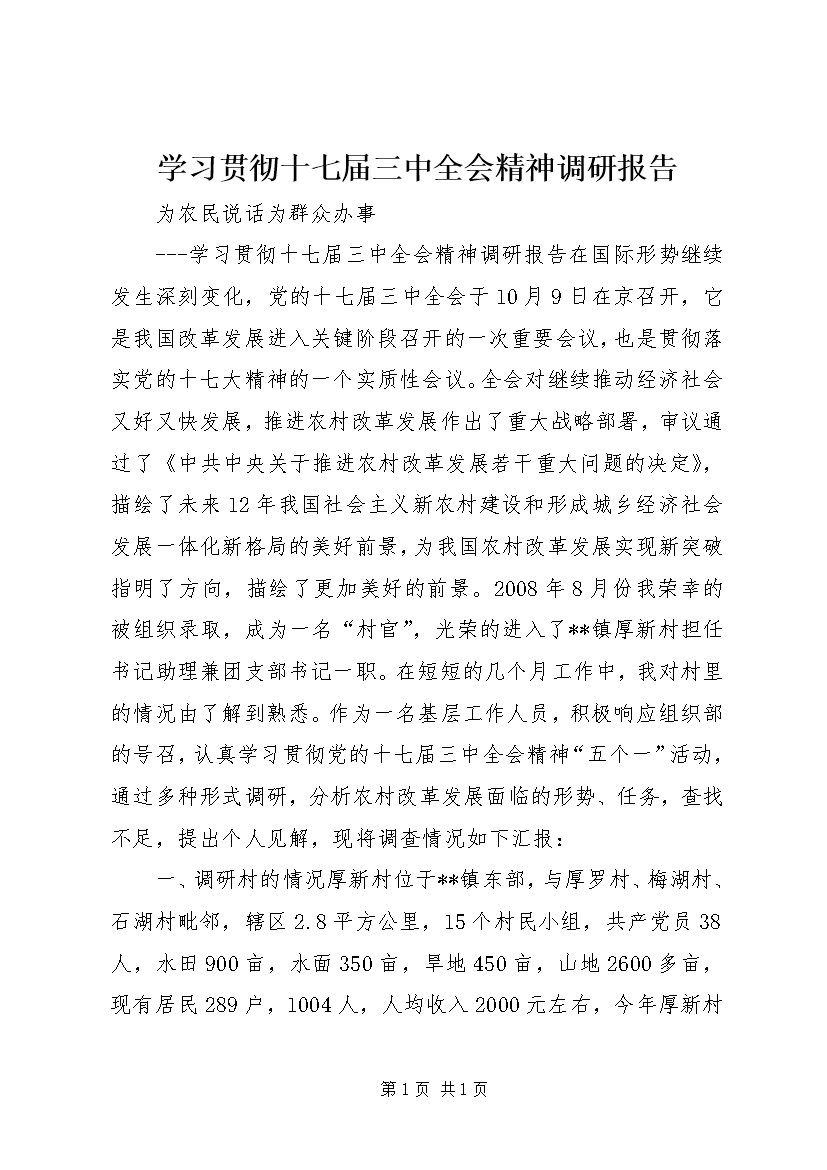 学习贯彻十七届三中全会精神调研报告

为农民说话为群众办事

---学习贯彻十七届三中全会精神调研报告在国际形势继续发生深刻变化，党的十七届三中全会于10月9日在京召开，它是我国改革发展进入关键阶段召开的一次重要会议，也是贯彻落实党的十七大精神的一个实质性会议。全会对继续推动经济社会又好又快发展，推进农村改革发展作出了重大战略部署，审议通过了《中共中央关于推进农村改革发展若干重大问题的决定》，描绘了未来12年我国社会主义新农村建设和形成城乡经济社会发展一体化新格局的美好前景，为我国农村改革发展实现新突破指明了方向，描绘了更加美好的前景。2008年8月份我荣幸的被组织录取，成为一名“村官”，光荣的进入了**镇厚新村担任书记助理兼团支部书记一职。在短短的几个月工作中，我对村里的情况由了解到熟悉。作为一名基层工作人员，积极响应组织部的号召，认真学习贯彻党的十七届三中全会精神“五个一”活动，通过多种形式调研，分析农村改革发展面临的形势、任务，查找不足，提出个人见解，现将调查情况如下汇报：

一、调研村的情况厚新村位于**镇东部，与厚罗村、梅湖村、石湖村毗邻，辖区2.8平方公里，15个村民小组，共产党员38人，水田900亩，水面350亩，旱地450亩，山地2600多亩，现有居民289户，1004人，人均收入2000元左右，今年厚新村

第1页 共1页